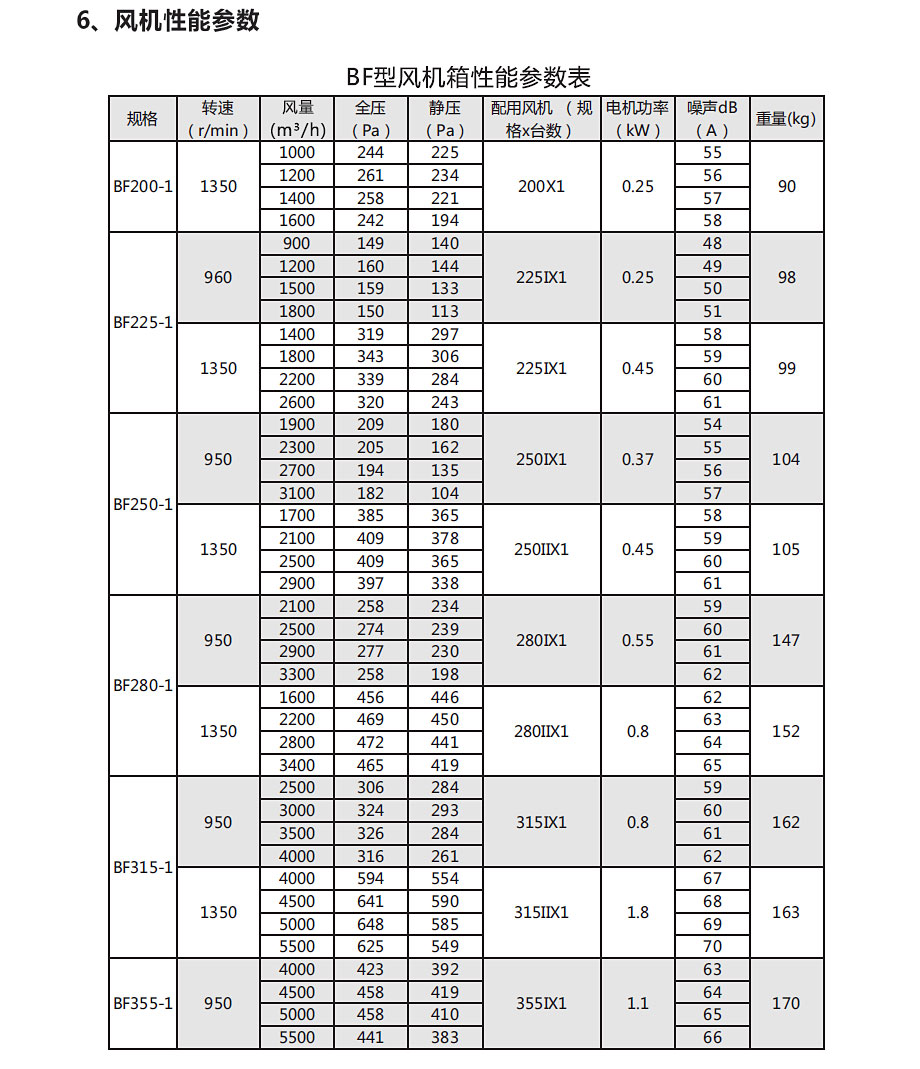 6、风机性能参数

BF型风机箱性能参数表

| 规格 | 转速（r/min） | 风量（m³/h） | 全压（Pa） | 静压（Pa） | 配用风机（规格x台数） | 电机功率（kW） | 噪声dB（A） | 重量(kg) |
|---|---|---|---|---|---|---|---|---|
| BF200-1 | 1350 | 1000 | 244 | 225 | 200X1 | 0.25 | 55 | 90 |
| | | 1200 | 261 | 234 | | | 56 | |
| | | 1400 | 258 | 221 | | | 57 | |
| | | 1600 | 242 | 194 | | | 58 | |
| BF225-1 | 960 | 900 | 149 | 140 | 225IX1 | 0.25 | 48 | 98 |
| | | 1200 | 160 | 144 | | | 49 | |
| | | 1500 | 159 | 133 | | | 50 | |
| | | 1800 | 150 | 113 | | | 51 | |
| | 1350 | 1400 | 319 | 297 | 225IX1 | 0.45 | 58 | 99 |
| | | 1800 | 343 | 306 | | | 59 | |
| | | 2200 | 339 | 284 | | | 60 | |
| | | 2600 | 320 | 243 | | | 61 | |
| BF250-1 | 950 | 1900 | 209 | 180 | 250IX1 | 0.37 | 54 | 104 |
| | | 2300 | 205 | 162 | | | 55 | |
| | | 2700 | 194 | 135 | | | 56 | |
| | | 3100 | 182 | 104 | | | 57 | |
| | 1350 | 1700 | 385 | 365 | 250IIX1 | 0.45 | 58 | 105 |
| | | 2100 | 409 | 378 | | | 59 | |
| | | 2500 | 409 | 365 | | | 60 | |
| | | 2900 | 397 | 338 | | | 61 | |
| BF280-1 | 950 | 2100 | 258 | 234 | 280IX1 | 0.55 | 59 | 147 |
| | | 2500 | 274 | 239 | | | 60 | |
| | | 2900 | 277 | 230 | | | 61 | |
| | | 3300 | 258 | 198 | | | 62 | |
| | 1350 | 1600 | 456 | 446 | 280IIX1 | 0.8 | 62 | 152 |
| | | 2200 | 469 | 450 | | | 63 | |
| | | 2800 | 472 | 441 | | | 64 | |
| | | 3400 | 465 | 419 | | | 65 | |
| BF315-1 | 950 | 2500 | 306 | 284 | 315IX1 | 0.8 | 59 | 162 |
| | | 3000 | 324 | 293 | | | 60 | |
| | | 3500 | 326 | 284 | | | 61 | |
| | | 4000 | 316 | 261 | | | 62 | |
| | 1350 | 4000 | 594 | 554 | 315IIX1 | 1.8 | 67 | 163 |
| | | 4500 | 641 | 590 | | | 68 | |
| | | 5000 | 648 | 585 | | | 69 | |
| | | 5500 | 625 | 549 | | | 70 | |
| BF355-1 | 950 | 4000 | 423 | 392 | 355IX1 | 1.1 | 63 | 170 |
| | | 4500 | 458 | 419 | | | 64 | |
| | | 5000 | 458 | 410 | | | 65 | |
| | | 5500 | 441 | 383 | | | 66 | |